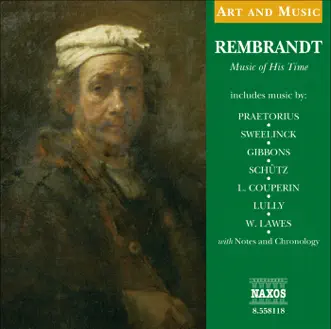 ART AND MUSIC

REMBRANDT

Music of His Time

includes music by:

PRAETORIUS
•
SWEELINCK
•
GIBBONS
•
SCHÜTZ
•
L. COUPERIN
•
LULLY
•
W. LAWES
•
with Notes and Chronology

NAXOS

8.558118